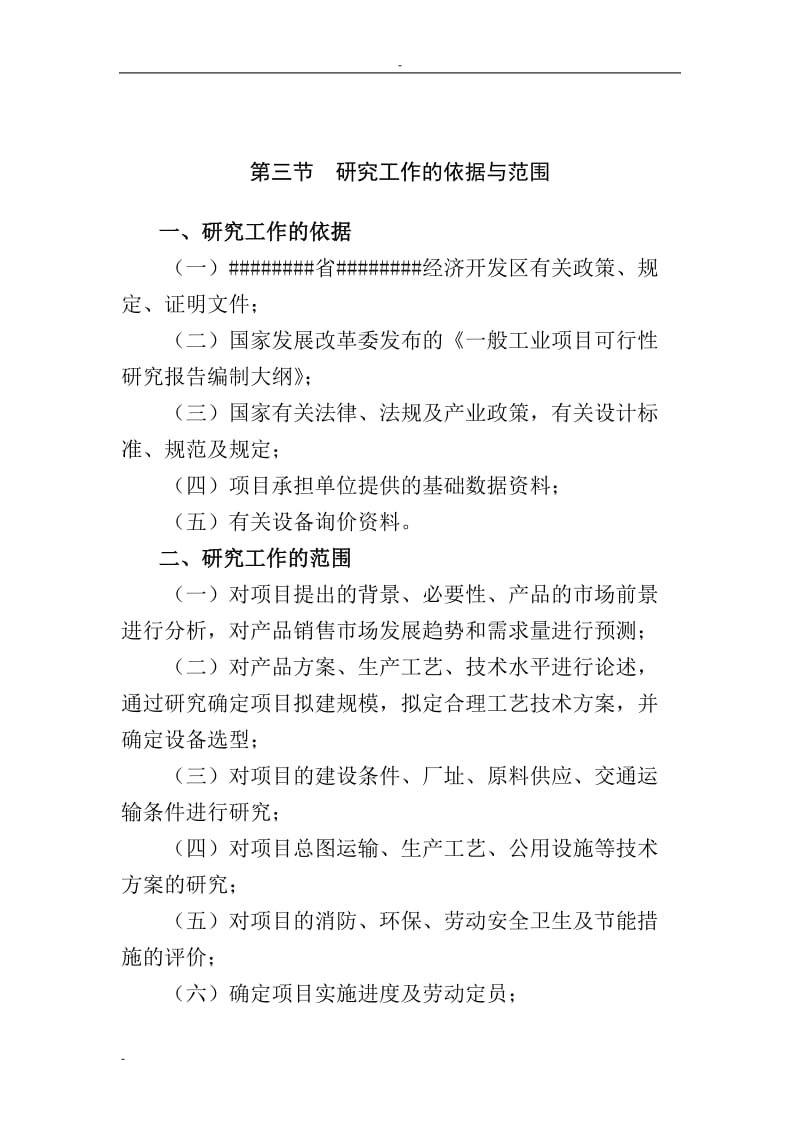 -

第三节　研究工作的依据与范围

一、研究工作的依据

（一）########省########经济开发区有关政策、规定、证明文件；

（二）国家发展改革委发布的《一般工业项目可行性研究报告编制大纲》；

（三）国家有关法律、法规及产业政策，有关设计标准、规范及规定；

（四）项目承担单位提供的基础数据资料；

（五）有关设备询价资料。

二、研究工作的范围

（一）对项目提出的背景、必要性、产品的市场前景进行分析，对产品销售市场发展趋势和需求量进行预测；

（二）对产品方案、生产工艺、技术水平进行论述，通过研究确定项目拟建规模，拟定合理工艺技术方案，并确定设备选型；

（三）对项目的建设条件、厂址、原料供应、交通运输条件进行研究；

（四）对项目总图运输、生产工艺、公用设施等技术方案的研究；

（五）对项目的消防、环保、劳动安全卫生及节能措施的评价；

（六）确定项目实施进度及劳动定员；

-